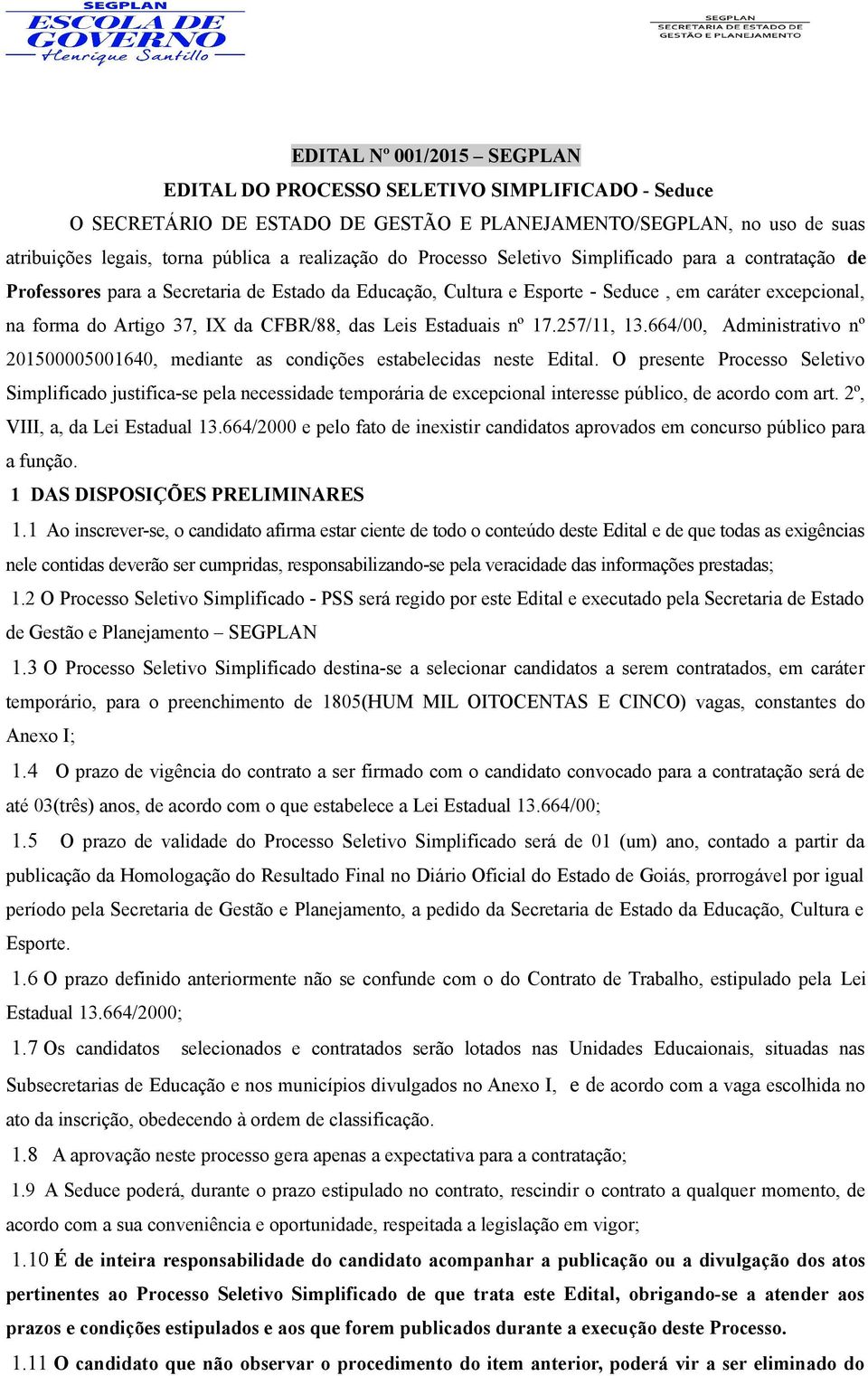 SEGPLAN
ESCOLA DE GOVERNO
Henrique Santillo

SEGPLAN
SECRETARIA DE ESTADO DE GESTÃO E PLANEJAMENTO

EDITAL Nº 001/2015 – SEGPLAN

EDITAL DO PROCESSO SELETIVO SIMPLIFICADO - Seduce

O SECRETÁRIO DE ESTADO DE GESTÃO E PLANEJAMENTO/SEGPLAN, no uso de suas atribuições legais, torna pública a realização do Processo Seletivo Simplificado para a contratação de Professores para a Secretaria de Estado da Educação, Cultura e Esporte - Seduce , em caráter excepcional, na forma do Artigo 37, IX da CFBR/88, das Leis Estaduais nº 17.257/11, 13.664/00, Administrativo nº 201500005001640, mediante as condições estabelecidas neste Edital. O presente Processo Seletivo Simplificado justifica-se pela necessidade temporária de excepcional interesse público, de acordo com art. 2º, VIII, a, da Lei Estadual 13.664/2000 e pelo fato de inexistir candidatos aprovados em concurso público para a função.

1 DAS DISPOSIÇÕES PRELIMINARES

1.1 Ao inscrever-se, o candidato afirma estar ciente de todo o conteúdo deste Edital e de que todas as exigências nele contidas deverão ser cumpridas, responsabilizando-se pela veracidade das informações prestadas;

1.2 O Processo Seletivo Simplificado - PSS será regido por este Edital e executado pela Secretaria de Estado de Gestão e Planejamento – SEGPLAN

1.3 O Processo Seletivo Simplificado destina-se a selecionar candidatos a serem contratados, em caráter temporário, para o preenchimento de 1805(HUM MIL OITOCENTAS E CINCO) vagas, constantes do Anexo I;

1.4 O prazo de vigência do contrato a ser firmado com o candidato convocado para a contratação será de até 03(três) anos, de acordo com o que estabelece a Lei Estadual 13.664/00;

1.5 O prazo de validade do Processo Seletivo Simplificado será de 01 (um) ano, contado a partir da publicação da Homologação do Resultado Final no Diário Oficial do Estado de Goiás, prorrogável por igual período pela Secretaria de Gestão e Planejamento, a pedido da Secretaria de Estado da Educação, Cultura e Esporte.

1.6 O prazo definido anteriormente não se confunde com o do Contrato de Trabalho, estipulado pela Lei Estadual 13.664/2000;

1.7 Os candidatos selecionados e contratados serão lotados nas Unidades Educaionais, situadas nas Subsecretarias de Educação e nos municípios divulgados no Anexo I, e de acordo com a vaga escolhida no ato da inscrição, obedecendo à ordem de classificação.

1.8 A aprovação neste processo gera apenas a expectativa para a contratação;

1.9 A Seduce poderá, durante o prazo estipulado no contrato, rescindir o contrato a qualquer momento, de acordo com a sua conveniência e oportunidade, respeitada a legislação em vigor;

1.10 É de inteira responsabilidade do candidato acompanhar a publicação ou a divulgação dos atos pertinentes ao Processo Seletivo Simplificado de que trata este Edital, obrigando-se a atender aos prazos e condições estipulados e aos que forem publicados durante a execução deste Processo.

1.11 O candidato que não observar o procedimento do item anterior, poderá vir a ser eliminado do